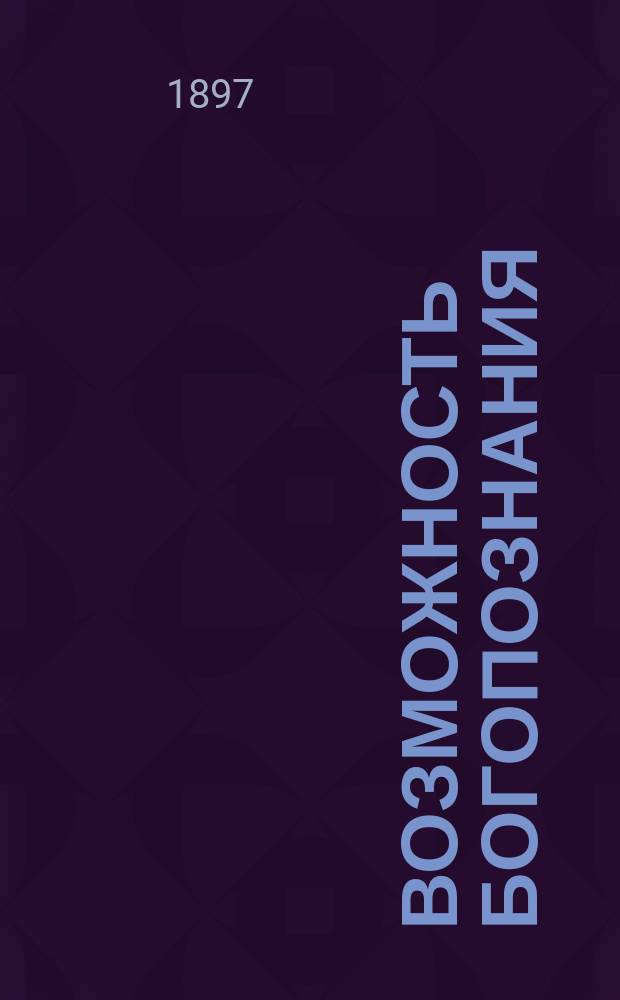 1897

ВОЗМОЖНОСТЬ БОГОПОЗНАНИЯ